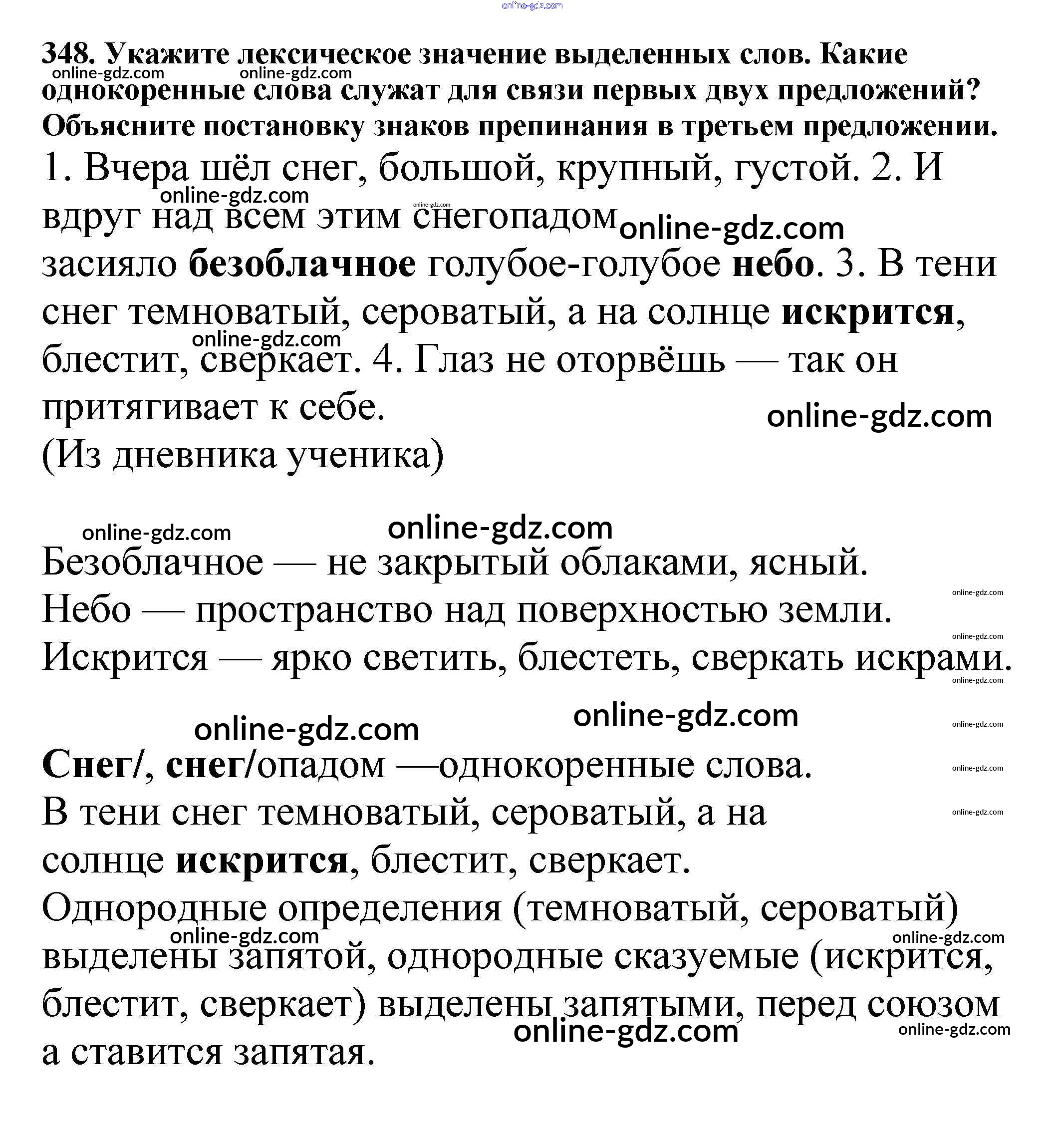 online-gdz.com

348. Укажите лексическое значение выделенных слов. Какие однокоренные слова служат для связи первых двух предложений? Объясните постановку знаков препинания в третьем предложении.

online-gdz.com online-gdz.com

1. Вчера шёл снег, большой, крупный, густой. 2. И вдруг над всем этим снегопадом засияло безоблачное голубое-голубое небо. 3. В тени снег темноватый, сероватый, а на солнце искрится, блестит, сверкает. 4. Глаз не оторвёшь — так он притягивает к себе.

online-gdz.com online-gdz.com online-gdz.com online-gdz.com online-gdz.com

(Из дневника ученика)

online-gdz.com online-gdz.com

Безоблачное — не закрытый облаками, ясный.
Небо — пространство над поверхностью земли.
Искрится — ярко светить, блестеть, сверкать искрами.

online-gdz.com online-gdz.com online-gdz.com online-gdz.com online-gdz.com online-gdz.com online-gdz.com online-gdz.com

Снег/, снег/опадом —однокоренные слова.
В тени снег темноватый, сероватый, а на солнце искрится, блестит, сверкает.
Однородные определения (темноватый, сероватый) выделены запятой, однородные сказуемые (искрится, блестит, сверкает) выделены запятыми, перед союзом а ставится запятая.

online-gdz.com online-gdz.com online-gdz.com online-gdz.com